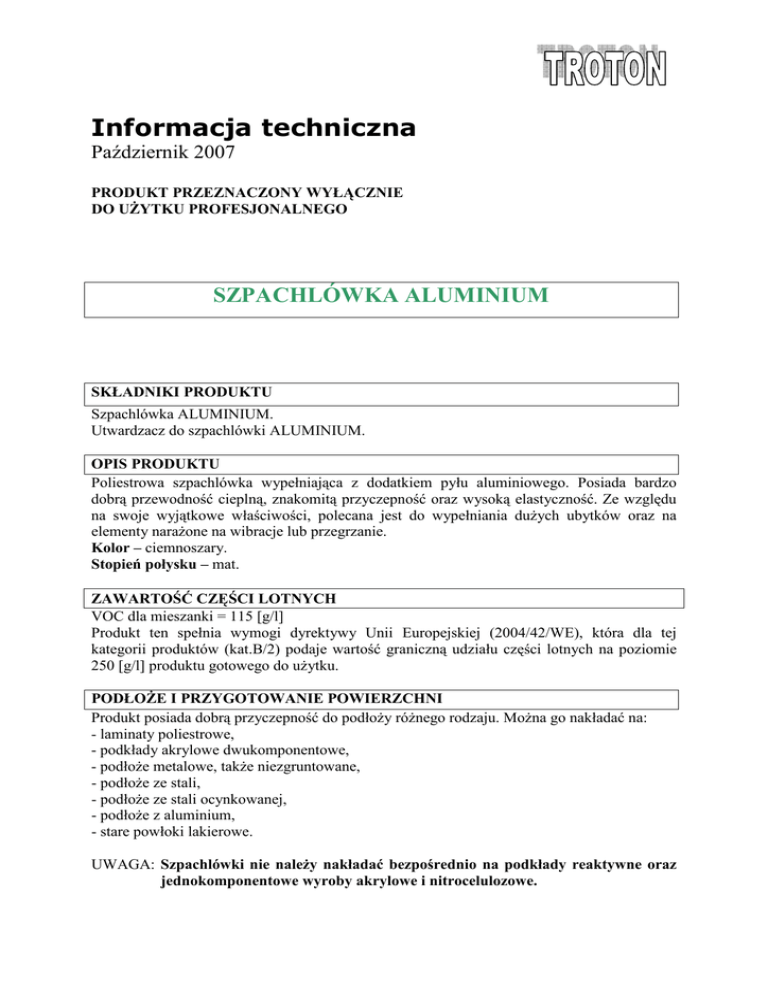 TROTON

Informacja techniczna
Październik 2007

PRODUKT PRZEZNACZONY WYŁĄCZNIE DO UŻYTKU PROFESJONALNEGO

SZPACHLÓWKA ALUMINIUM

SKŁADNIKI PRODUKTU
Szpachlówka ALUMINIUM.
Utwardzacz do szpachlówki ALUMINIUM.

OPIS PRODUKTU
Poliestrowa szpachlówka wypełniająca z dodatkiem pyłu aluminiowego. Posiada bardzo dobrą przewodność cieplną, znakomitą przyczepność oraz wysoką elastyczność. Ze względu na swoje wyjątkowe właściwości, polecana jest do wypełniania dużych ubytków oraz na elementy narażone na wibracje lub przegrzanie.
Kolor – ciemnoszary.
Stopień połysku – mat.

ZAWARTOŚĆ CZĘŚCI LOTNYCH
VOC dla mieszanki = 115 [g/l]
Produkt ten spełnia wymogi dyrektywy Unii Europejskiej (2004/42/WE), która dla tej kategorii produktów (kat.B/2) podaje wartość graniczną udziału części lotnych na poziomie 250 [g/l] produktu gotowego do użytku.

PODŁOŻE I PRZYGOTOWANIE POWIERZCHNI
Produkt posiada dobrą przyczepność do podłoży różnego rodzaju. Można go nakładać na:
- laminaty poliestrowe,
- podkłady akrylowe dwukomponentowe,
- podłoże metalowe, także niezgruntowane,
- podłoże ze stali,
- podłoże ze stali ocynkowanej,
- podłoże z aluminium,
- stare powłoki lakierowe.

UWAGA: Szpachlówki nie należy nakładać bezpośrednio na podkłady reaktywne oraz jednokomponentowe wyroby akrylowe i nitrocelulozowe.